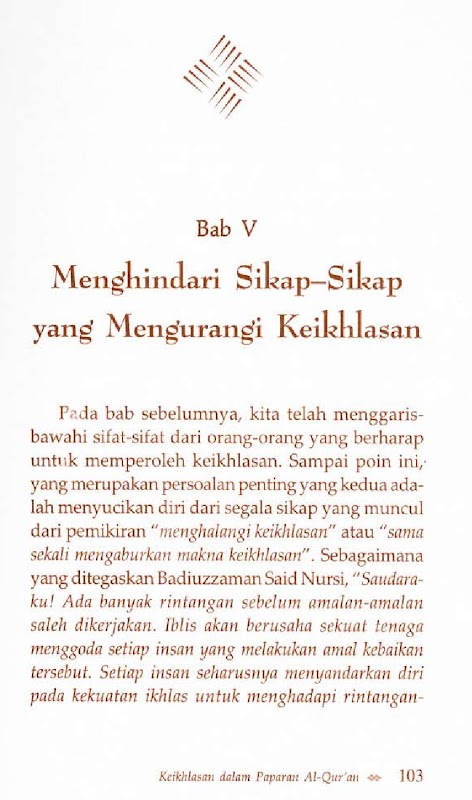 Bab V

Menghindari Sikap–Sikap yang Mengurangi Keikhlasan

Pada bab sebelumnya, kita telah menggarisbawahi sifat-sifat dari orang-orang yang berharap untuk memperoleh keikhlasan. Sampai poin ini, yang merupakan persoalan penting yang kedua adalah menyucikan diri dari segala sikap yang muncul dari pemikiran "menghalangi keikhlasan" atau "sama sekali mengaburkan makna keikhlasan". Sebagaimana yang ditegaskan Badiuzzaman Said Nursi, "Saudaraku! Ada banyak rintangan sebelum amalan-amalan saleh dikerjakan. Iblis akan berusaha sekuat tenaga menggoda setiap insan yang melakukan amal kebaikan tersebut. Setiap insan seharusnya menyandarkan diri pada kekuatan ikhlas untuk menghadapi rintangan-

Keikhlasan dalam Paparan Al-Qur'an 103